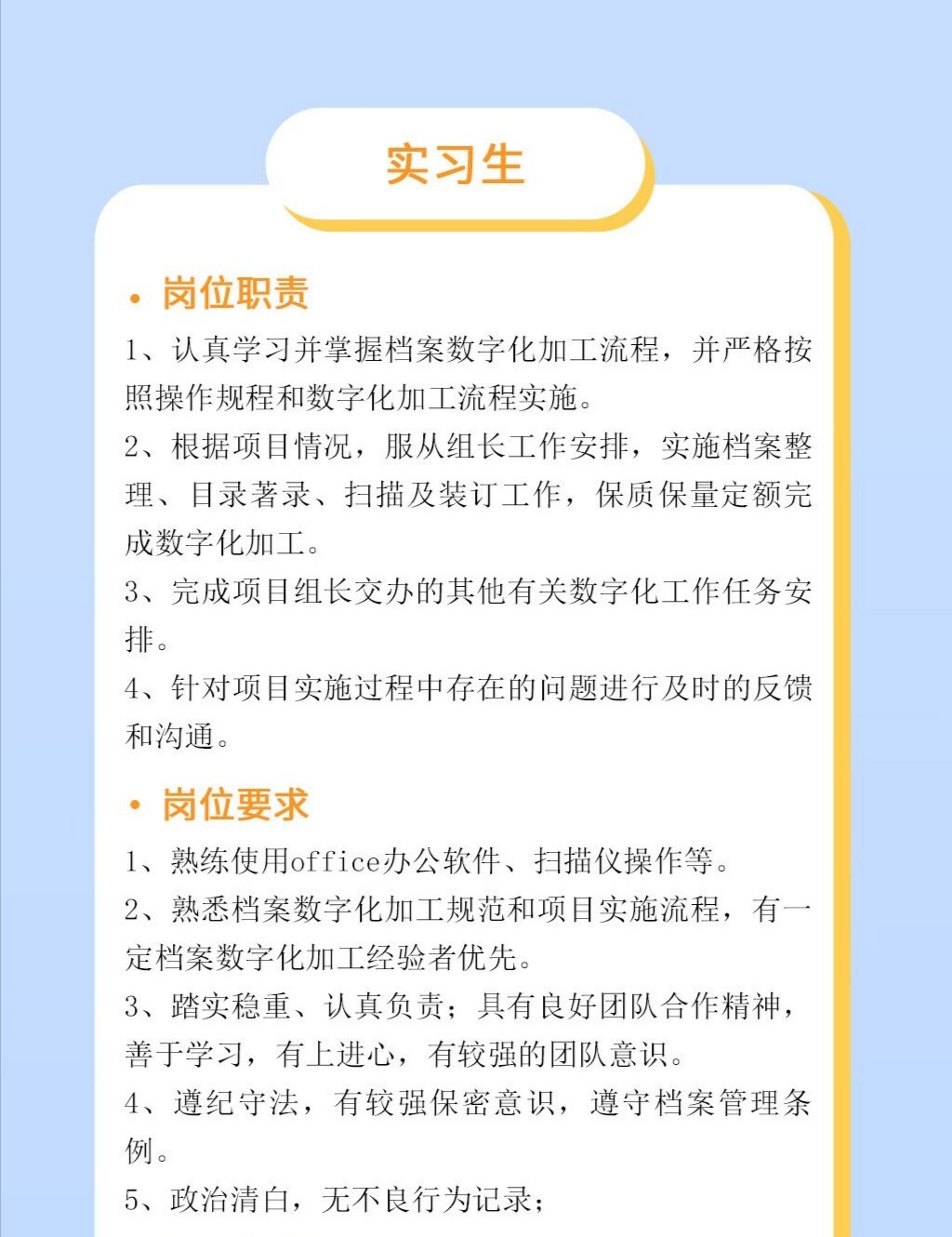 实习生

• 岗位职责

1、认真学习并掌握档案数字化加工流程，并严格按照操作规程和数字化加工流程实施。

2、根据项目情况，服从组长工作安排，实施档案整理、目录著录、扫描及装订工作，保质保量定额完成数字化加工。

3、完成项目组长交办的其他有关数字化工作任务安排。

4、针对项目实施过程中存在的问题进行及时的反馈和沟通。

• 岗位要求

1、熟练使用office办公软件、扫描仪操作等。

2、熟悉档案数字化加工规范和项目实施流程，有一定档案数字化加工经验者优先。

3、踏实稳重、认真负责；具有良好团队合作精神，善于学习，有上进心，有较强的团队意识。

4、遵纪守法，有较强保密意识，遵守档案管理条例。

5、政治清白，无不良行为记录；